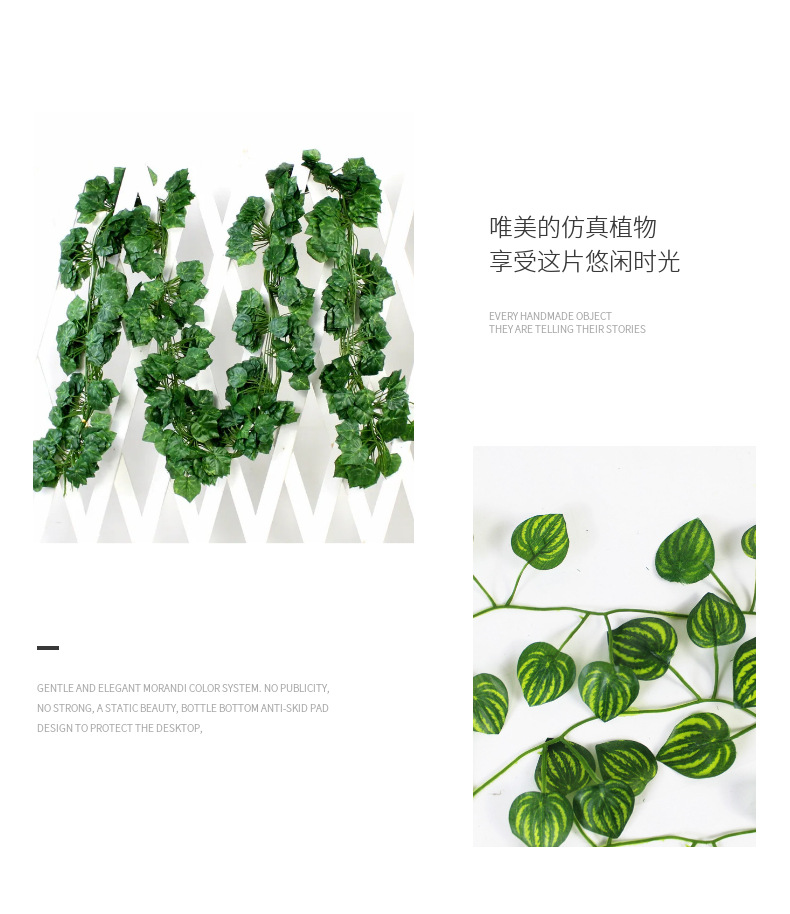 唯美的仿真植物
享受这片悠闲时光

EVERY HANDMADE OBJECT
THEY ARE TELLING THEIR STORIES

GENTLE AND ELEGANT MORANDI COLOR SYSTEM. NO PUBLICITY, NO STRONG, A STATIC BEAUTY, BOTTLE BOTTOM ANTI-SKID PAD DESIGN TO PROTECT THE DESKTOP,